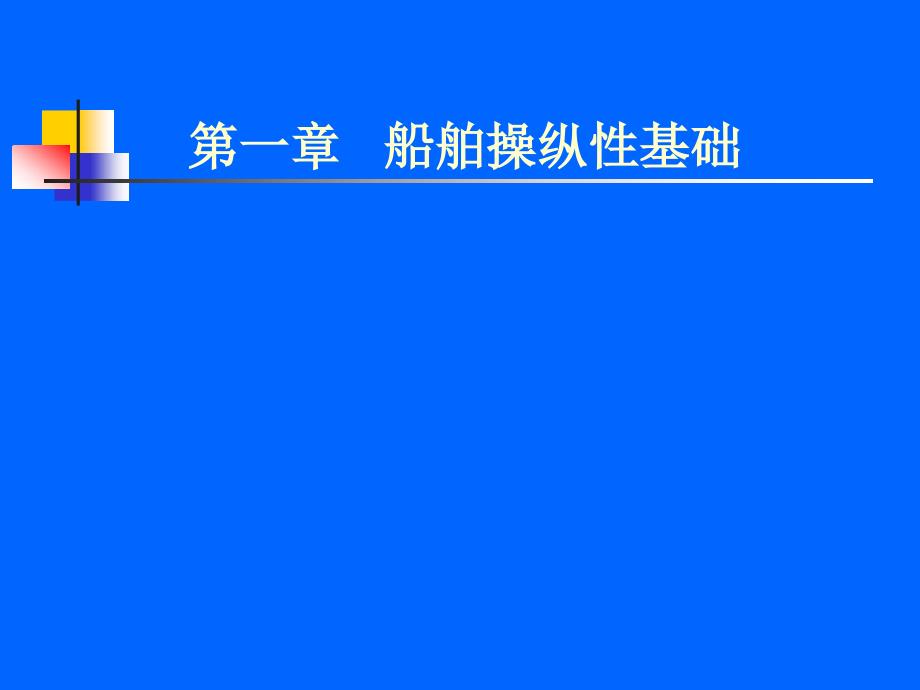 第一章　船舶操纵性基础